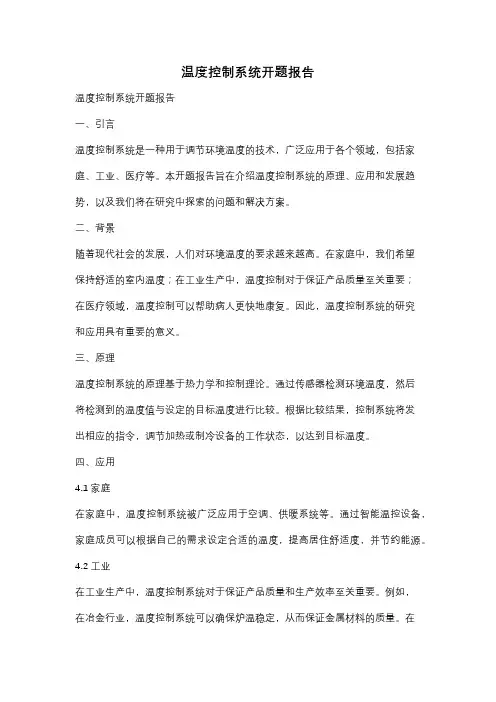 温度控制系统开题报告

温度控制系统开题报告

一、引言

温度控制系统是一种用于调节环境温度的技术，广泛应用于各个领域，包括家庭、工业、医疗等。本开题报告旨在介绍温度控制系统的原理、应用和发展趋势，以及我们将在研究中探索的问题和解决方案。

二、背景

随着现代社会的发展，人们对环境温度的要求越来越高。在家庭中，我们希望保持舒适的室内温度；在工业生产中，温度控制对于保证产品质量至关重要；在医疗领域，温度控制可以帮助病人更快地康复。因此，温度控制系统的研究和应用具有重要的意义。

三、原理

温度控制系统的原理基于热力学和控制理论。通过传感器检测环境温度，然后将检测到的温度值与设定的目标温度进行比较。根据比较结果，控制系统将发出相应的指令，调节加热或制冷设备的工作状态，以达到目标温度。

四、应用

4.1 家庭

在家庭中，温度控制系统被广泛应用于空调、供暖系统等。通过智能温控设备，家庭成员可以根据自己的需求设定合适的温度，提高居住舒适度，并节约能源。

4.2 工业

在工业生产中，温度控制系统对于保证产品质量和生产效率至关重要。例如，在冶金行业，温度控制系统可以确保炉温稳定，从而保证金属材料的质量。在